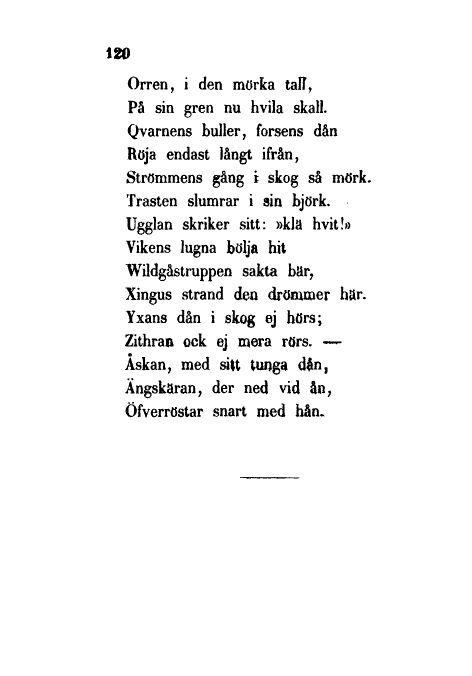 120

Orren, i den mörka tall,
På sin gren nu hvila skall.
Qvarnens buller, forsens dån
Röja endast långt ifrån,
Strömmens gång i skog så mörk.
Trasten slumrar i sin björk.
Ugglan skriker sitt: »klä hvit!»
Vikens lugna bölja hit
Wildgåstruppen sakta bär,
Xingus strand den drömmer här.
Yxans dån i skog ej hörs;
Zithran ock ej mera rörs. —
Åskan, med sitt tunga dån,
Ängskäran, der ned vid ån,
Öfverröstar snart med hån.